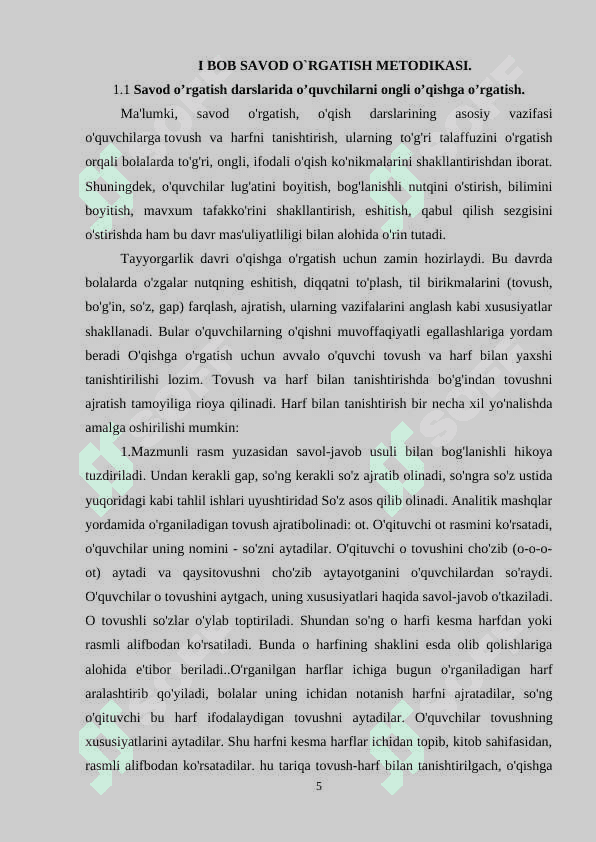 I BOB SAVOD O`RGATISH METODIKASI.

1.1 Savod o’rgatish darslarida o’quvchilarni ongli o’qishga o’rgatish.

Ma'lumki, savod o'rgatish, o'qish darslarining asosiy vazifasi o'quvchilarga tovush va harfni tanishtirish, ularning to'g'ri talaffuzini o'rgatish orqali bolalarda to'g'ri, ongli, ifodali o'qish ko'nikmalarini shakllantirishdan iborat. Shuningdek, o'quvchilar lug'atini boyitish, bog'lanishli nutqini o'stirish, bilimini boyitish, mavxum tafakko'rini shakllantirish, eshitish, qabul qilish sezgisini o'stirishda ham bu davr mas'uliyatliligi bilan alohida o'rin tutadi.

Tayyorgarlik davri o'qishga o'rgatish uchun zamin hozirlaydi. Bu davrda bolalarda o'zgalar nutqning eshitish, diqqatni to'plash, til birikmalarini (tovush, bo'g'in, so'z, gap) farqlash, ajratish, ularning vazifalarini anglash kabi xususiyatlar shakllanadi. Bular o'quvchilarning o'qishni muvoffaqiyatli egallashlariga yordam beradi O'qishga o'rgatish uchun avvalo o'quvchi tovush va harf bilan yaxshi tanishtirilishi lozim. Tovush va harf bilan tanishtirishda bo'g'indan tovushni ajratish tamoyiliga rioya qilinadi. Harf bilan tanishtirish bir necha xil yo'nalishda amalga oshirilishi mumkin:

1.Mazmunli rasm yuzasidan savol-javob usuli bilan bog'lanishli hikoya tuzdiriladi. Undan kerakli gap, so'ng kerakli so'z ajratib olinadi, so'ngra so'z ustida yuqoridagi kabi tahlil ishlari uyushtiridad So'z asos qilib olinadi. Analitik mashqlar yordamida o'rganiladigan tovush ajratibolinadi: ot. O'qituvchi ot rasmini ko'rsatadi, o'quvchilar uning nomini - so'zni aytadilar. O'qituvchi o tovushini cho'zib (o-o-o-ot) aytadi va qaysitovushni cho'zib aytayotganini o'quvchilardan so'raydi. O'quvchilar o tovushini aytgach, uning xususiyatlari haqida savol-javob o'tkaziladi. O tovushli so'zlar o'ylab toptiriladi. Shundan so'ng o harfi kesma harfdan yoki rasmli alifbodan ko'rsatiladi. Bunda o harfining shaklini esda olib qolishlariga alohida e'tibor beriladi..O'rganilgan harflar ichiga bugun o'rganiladigan harf aralashtirib qo'yiladi, bolalar uning ichidan notanish harfni ajratadilar, so'ng o'qituvchi bu harf ifodalaydigan tovushni aytadilar. O'quvchilar tovushning xususiyatlarini aytadilar. Shu harfni kesma harflar ichidan topib, kitob sahifasidan, rasmli alifbodan ko'rsatadilar. hu tariqa tovush-harf bilan tanishtirilgach, o'qishga

5